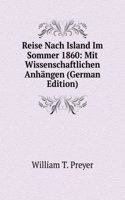 Reise Nach Island Im Sommer 1860: Mit Wissenschaftlichen Anhängen (German Edition)

William T. Preyer